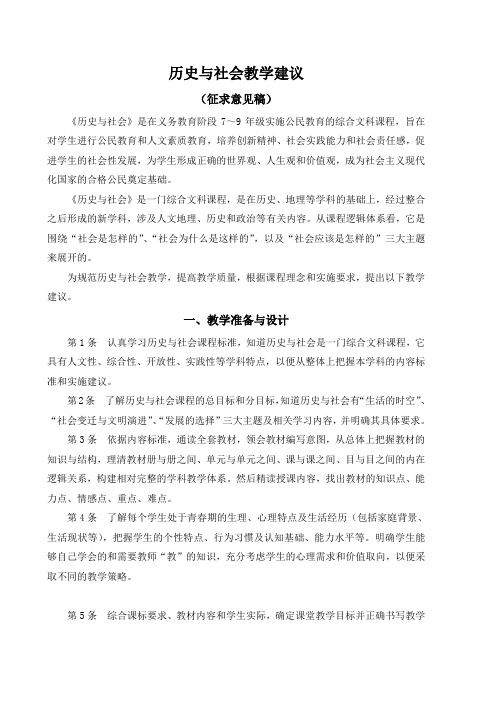 历史与社会教学建议

（征求意见稿）

《历史与社会》是在义务教育阶段 7～9 年级实施公民教育的综合文科课程，旨在对学生进行公民教育和人文素质教育，培养创新精神、社会实践能力和社会责任感，促进学生的社会性发展，为学生形成正确的世界观、人生观和价值观，成为社会主义现代化国家的合格公民奠定基础。

《历史与社会》是一门综合文科课程，是在历史、地理等学科的基础上，经过整合之后形成的新学科，涉及人文地理、历史和政治等有关内容。从课程逻辑体系看，它是围绕“社会是怎样的”、“社会为什么是这样的”，以及“社会应该是怎样的”三大主题来展开的。

为规范历史与社会教学，提高教学质量，根据课程理念和实施要求，提出以下教学建议。

一、教学准备与设计

第 1 条　认真学习历史与社会课程标准，知道历史与社会是一门综合文科课程，它具有人文性、综合性、开放性、实践性等学科特点，以便从整体上把握本学科的内容标准和实施建议。

第 2 条　了解历史与社会课程的总目标和分目标，知道历史与社会有“生活的时空”、“社会变迁与文明演进”、“发展的选择”三大主题及相关学习内容，并明确其具体要求。

第 3 条　依据内容标准，通读全套教材，领会教材编写意图，从总体上把握教材的知识与结构，理清教材册与册之间、单元与单元之间、课与课之间、目与目之间的内在逻辑关系，构建相对完整的学科教学体系。然后精读授课内容，找出教材的知识点、能力点、情感点、重点、难点。

第 4 条　了解每个学生处于青春期的生理、心理特点及生活经历（包括家庭背景、生活现状等），把握学生的个性特点、行为习惯及认知基础、能力水平等。明确学生能够自己学会的和需要教师“教”的知识，充分考虑学生的心理需求和价值取向，以便采取不同的教学策略。

第 5 条　综合课标要求、教材内容和学生实际，确定课堂教学目标并正确书写教学